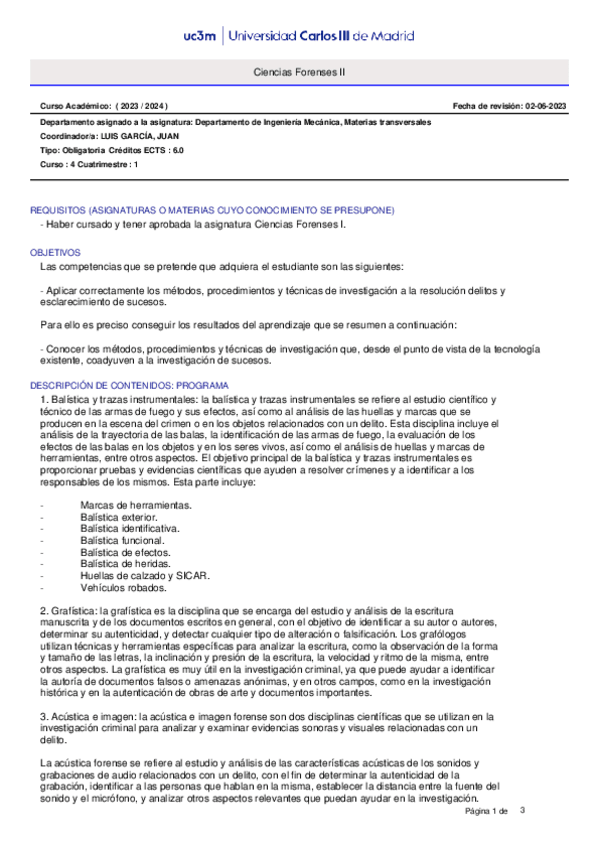 uc3m | Universidad Carlos III de Madrid

Ciencias Forenses II

Curso Académico: ( 2023 / 2024 )

Fecha de revisión: 02-06-2023

Departamento asignado a la asignatura: Departamento de Ingeniería Mecánica, Materias transversales

Coordinador/a: LUIS GARCÍA, JUAN

Tipo: Obligatoria Créditos ECTS : 6.0

Curso : 4 Cuatrimestre : 1

REQUISITOS (ASIGNATURAS O MATERIAS CUYO CONOCIMIENTO SE PRESUPONE)

- Haber cursado y tener aprobada la asignatura Ciencias Forenses I.

OBJETIVOS

Las competencias que se pretende que adquiera el estudiante son las siguientes:

- Aplicar correctamente los métodos, procedimientos y técnicas de investigación a la resolución delitos y esclarecimiento de sucesos.

Para ello es preciso conseguir los resultados del aprendizaje que se resumen a continuación:

- Conocer los métodos, procedimientos y técnicas de investigación que, desde el punto de vista de la tecnología existente, coadyuven a la investigación de sucesos.

DESCRIPCIÓN DE CONTENIDOS: PROGRAMA

1. Balística y trazas instrumentales: la balística y trazas instrumentales se refiere al estudio científico y técnico de las armas de fuego y sus efectos, así como al análisis de las huellas y marcas que se producen en la escena del crimen o en los objetos relacionados con un delito. Esta disciplina incluye el análisis de la trayectoria de las balas, la identificación de las armas de fuego, la evaluación de los efectos de las balas en los objetos y en los seres vivos, así como el análisis de huellas y marcas de herramientas, entre otros aspectos. El objetivo principal de la balística y trazas instrumentales es proporcionar pruebas y evidencias científicas que ayuden a resolver crímenes y a identificar a los responsables de los mismos. Esta parte incluye:

- Marcas de herramientas.
- Balística exterior.
- Balística identificativa.
- Balística funcional.
- Balística de efectos.
- Balística de heridas.
- Huellas de calzado y SICAR.
- Vehículos robados.

2. Grafística: la grafística es la disciplina que se encarga del estudio y análisis de la escritura manuscrita y de los documentos escritos en general, con el objetivo de identificar a su autor o autores, determinar su autenticidad, y detectar cualquier tipo de alteración o falsificación. Los grafólogos utilizan técnicas y herramientas específicas para analizar la escritura, como la observación de la forma y tamaño de las letras, la inclinación y presión de la escritura, la velocidad y ritmo de la misma, entre otros aspectos. La grafística es muy útil en la investigación criminal, ya que puede ayudar a identificar la autoría de documentos falsos o amenazas anónimas, y en otros campos, como en la investigación histórica y en la autenticación de obras de arte y documentos importantes.

3. Acústica e imagen: la acústica e imagen forense son dos disciplinas científicas que se utilizan en la investigación criminal para analizar y examinar evidencias sonoras y visuales relacionadas con un delito.

La acústica forense se refiere al estudio y análisis de las características acústicas de los sonidos y grabaciones de audio relacionados con un delito, con el fin de determinar la autenticidad de la grabación, identificar a las personas que hablan en la misma, establecer la distancia entre la fuente del sonido y el micrófono, y analizar otros aspectos relevantes que puedan ayudar en la investigación.

Página 1 de 3